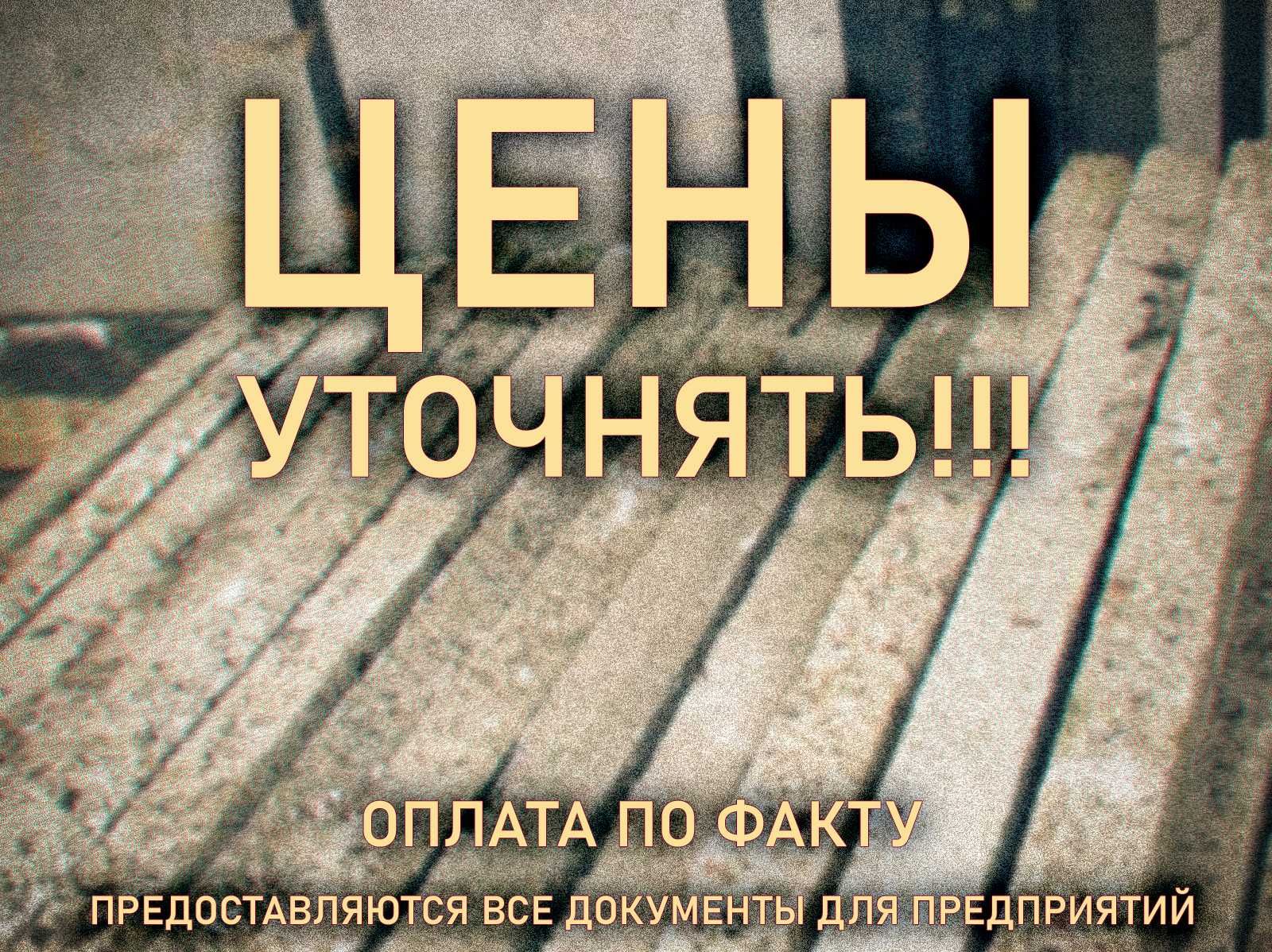 ЦЕНЫ
УТОЧНЯТЬ!!!

ОПЛАТА ПО ФАКТУ

ПРЕДОСТАВЛЯЮТСЯ ВСЕ ДОКУМЕНТЫ ДЛЯ ПРЕДПРИЯТИЙ